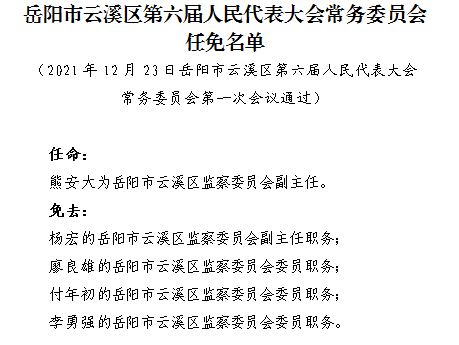 岳阳市云溪区第六届人民代表大会常务委员会任免名单

（2021 年 12 月 23 日岳阳市云溪区第六届人民代表大会常务委员会第一次会议通过）

任命：

熊安大为岳阳市云溪区监察委员会副主任。

免去：

杨宏的岳阳市云溪区监察委员会副主任职务；

廖良雄的岳阳市云溪区监察委员会委员职务；

付年初的岳阳市云溪区监察委员会委员职务；

李勇强的岳阳市云溪区监察委员会委员职务。